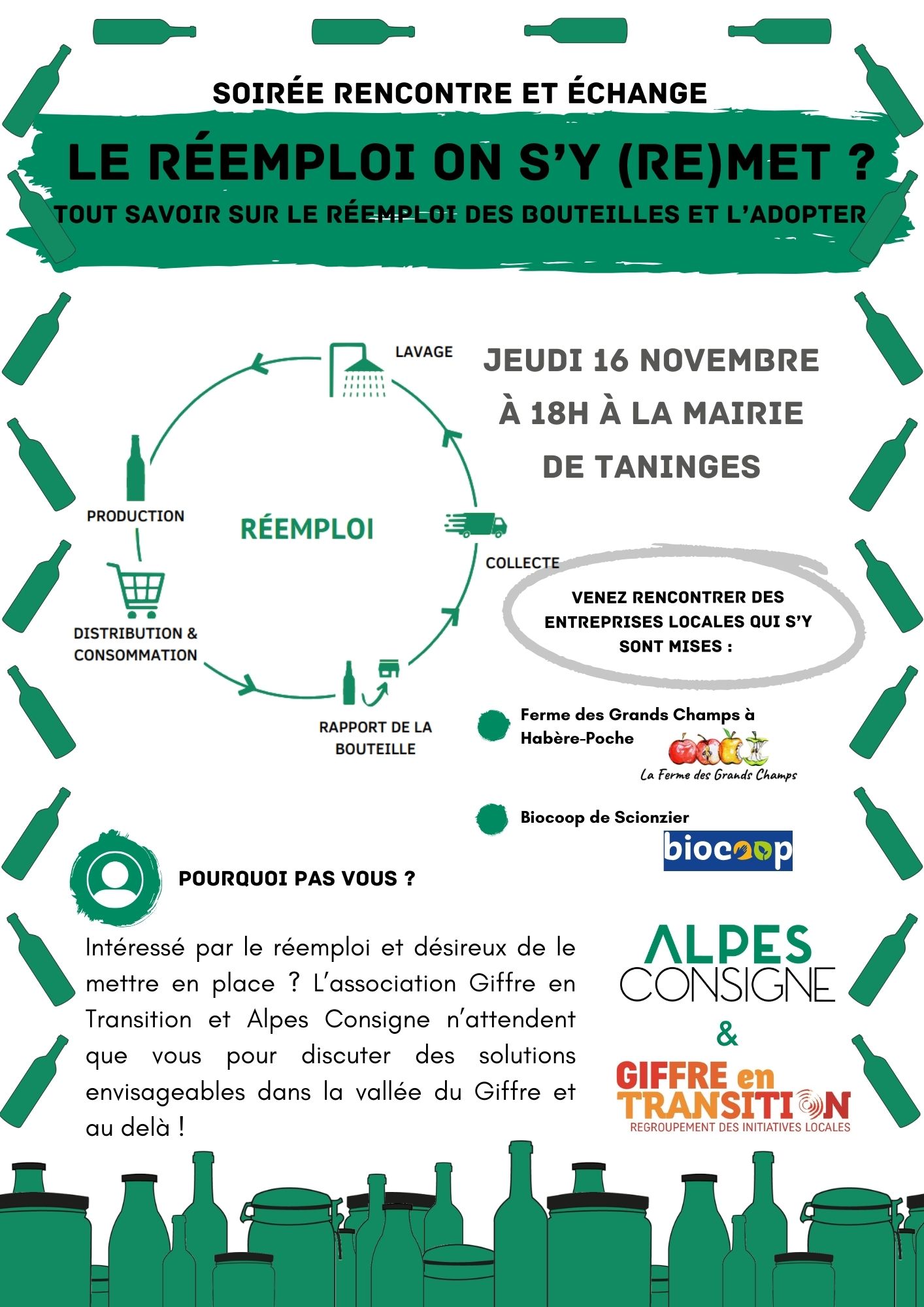 SOIRÉE RENCONTRE ET ÉCHANGE

LE RÉEMPLOI ON S'Y (RE)MET ?

TOUT SAVOIR SUR LE RÉEMPLOI DES BOUTEILLES ET L'ADOPTER

LAVAGE

PRODUCTION

RÉEMPLOI

COLLECTE

DISTRIBUTION & CONSOMMATION

RAPPORT DE LA BOUTEILLE

JEUDI 16 NOVEMBRE À 18H À LA MAIRIE DE TANINGES

VENEZ RENCONTRER DES ENTREPRISES LOCALES QUI S'Y SONT MISES :

Ferme des Grands Champs à Habère-Poche

La Ferme des Grands Champs

Biocoop de Scionzier

biocoop

POURQUOI PAS VOUS ?

Intéressé par le réemploi et désireux de le mettre en place ? L'association Giffre en Transition et Alpes Consigne n'attendent que vous pour discuter des solutions envisageables dans la vallée du Giffre et au delà !

ALPES CONSIGNE

&

GIFFRE en TRANSITION
REGROUPEMENT DES INITIATIVES LOCALES